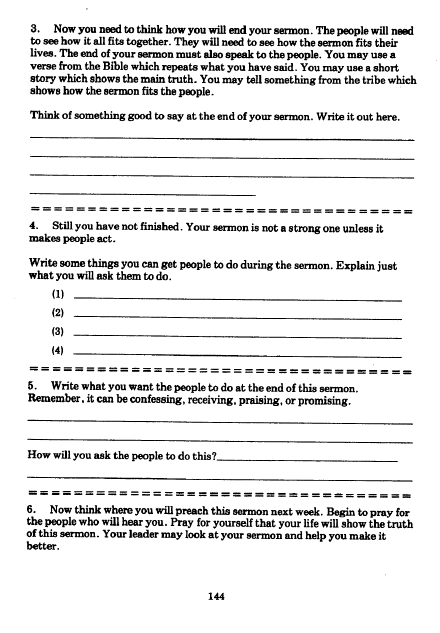 3. Now you need to think how you will end your sermon. The people will need to see how it all fits together. They will need to see how the sermon fits their lives. The end of your sermon must also speak to the people. You may use a verse from the Bible which repeats what you have said. You may use a short story which shows the main truth. You may tell something from the tribe which shows how the sermon fits the people.

Think of something good to say at the end of your sermon. Write it out here.

4. Still you have not finished. Your sermon is not a strong one unless it makes people act.

Write some things you can get people to do during the sermon. Explain just what you will ask them to do.

(1)

(2)

(3)

(4)

5. Write what you want the people to do at the end of this sermon. Remember, it can be confessing, receiving, praising, or promising.

How will you ask the people to do this?

6. Now think where you will preach this sermon next week. Begin to pray for the people who will hear you. Pray for yourself that your life will show the truth of this sermon. Your leader may look at your sermon and help you make it better.

144